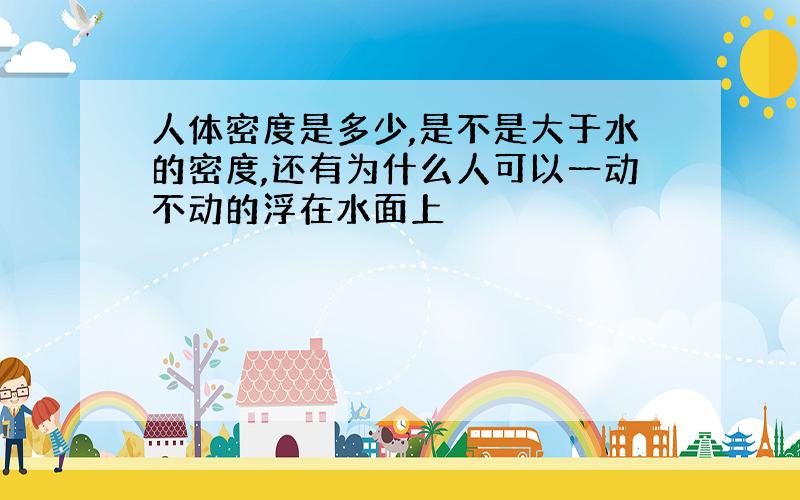 人体密度是多少,是不是大于水的密度,还有为什么人可以一动不动的浮在水面上